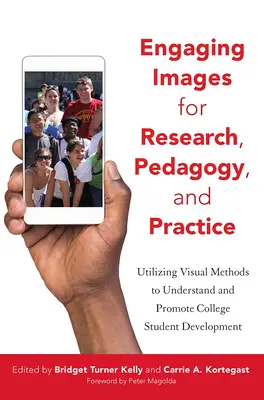 Engaging Images for Research, Pedagogy, and Practice

Utilizing Visual Methods to Understand and Promote College Student Development

Edited by Bridget Turner Kelly and Carrie A. Kortegast

Foreword by Peter Magolda